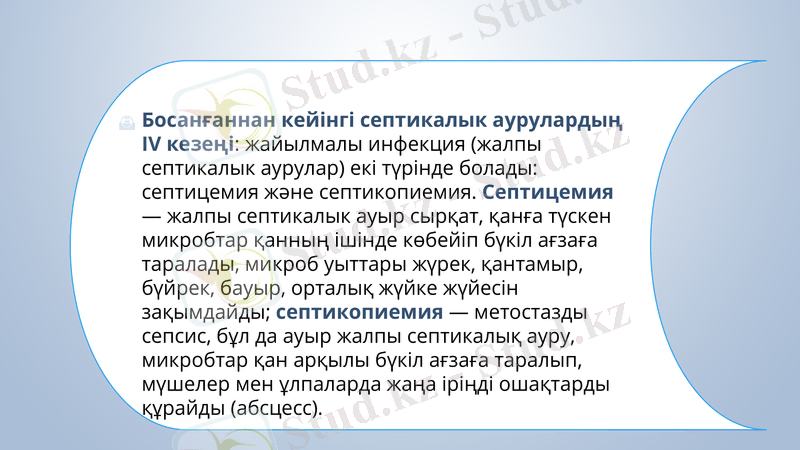 Босанғаннан кейінгі септикалык аурулардың IV кезеңі: жайылмалы инфекция (жалпы септикалык аурулар) екі түрінде болады: септицемия және септикопиемия. Септицемия — жалпы септикалык ауыр сырқат, қанға түскен микробтар қанның ішінде көбейіп бүкіл ағзаға таралады, микроб уыттары жүрек, қантамыр, бүйрек, бауыр, орталық жүйке жүйесін зақымдайды; септикопиемия — метостазды сепсис, бұл да ауыр жалпы септикалық ауру, микробтар қан арқылы бүкіл ағзаға таралып, мүшелер мен ұлпаларда жаңа іріңді ошақтарды құрайды (абсцесс).

Stud.kz - Stud.kz